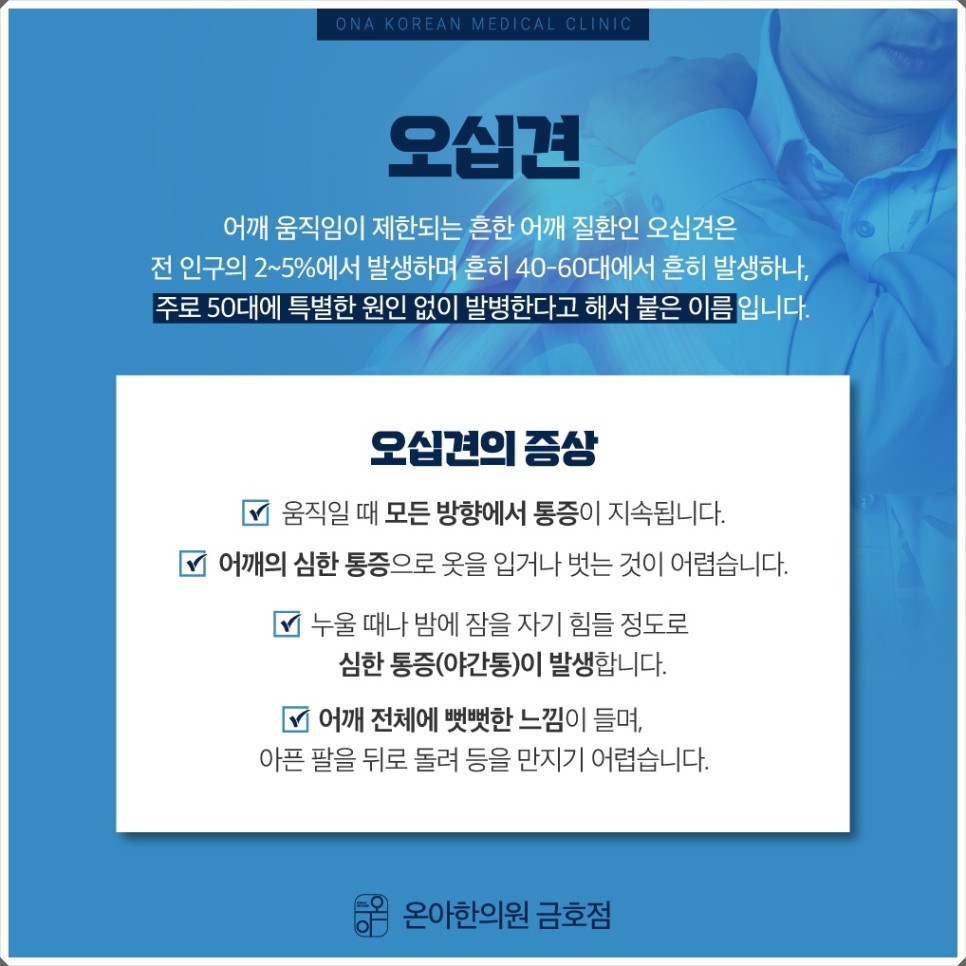 ONA KOREAN MEDICAL CLINIC

오십견

어깨 움직임이 제한되는 흔한 어깨 질환인 오십견은 전 인구의 2~5%에서 발생하며 흔히 40-60대에서 흔히 발생하나, 주로 50대에 특별한 원인 없이 발병한다고 해서 붙은 이름 입니다.

오십견의 증상

☑ 움직일 때 모든 방향에서 통증이 지속됩니다.

☑ 어깨의 심한 통증으로 옷을 입거나 벗는 것이 어렵습니다.

☑ 누울 때나 밤에 잠을 자기 힘들 정도로 심한 통증(야간통)이 발생합니다.

☑ 어깨 전체에 뻣뻣한 느낌이 들며, 아픈 팔을 뒤로 돌려 등을 만지기 어렵습니다.

온아한의원 금호점